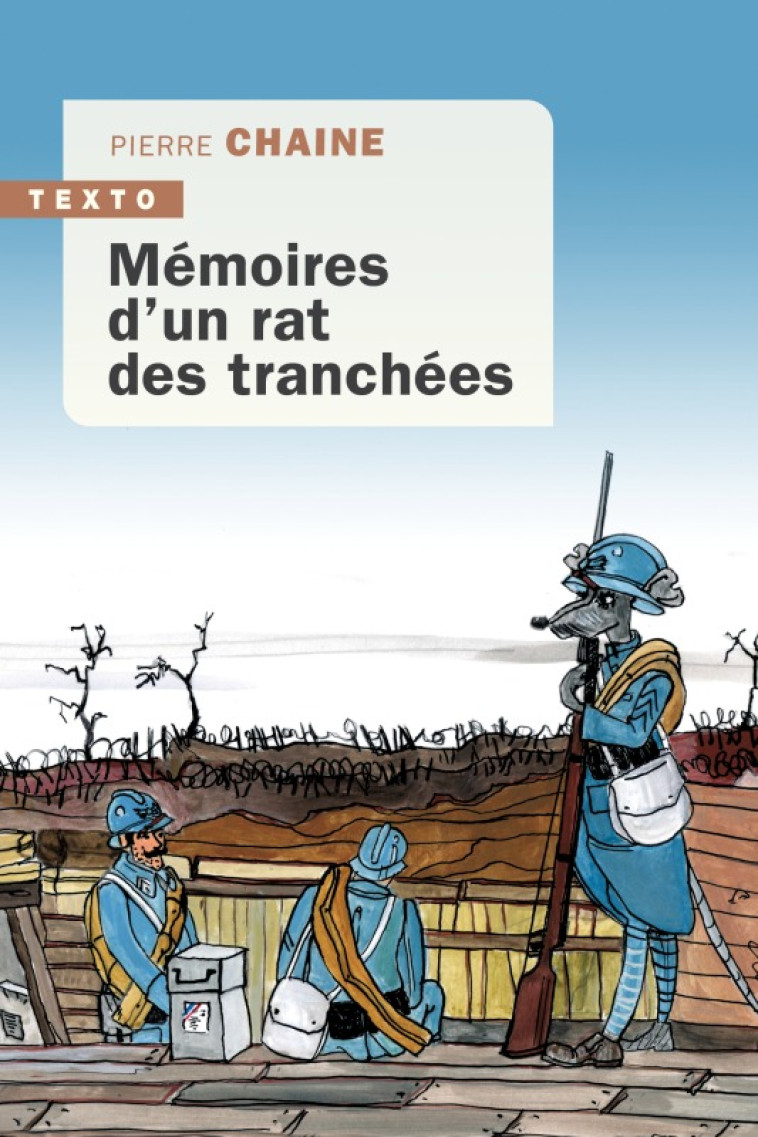 PIERRE CHAINE

TEXTO

Mémoires d'un rat des tranchées